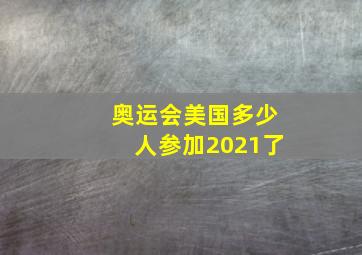 奥运会美国多少人参加2021了